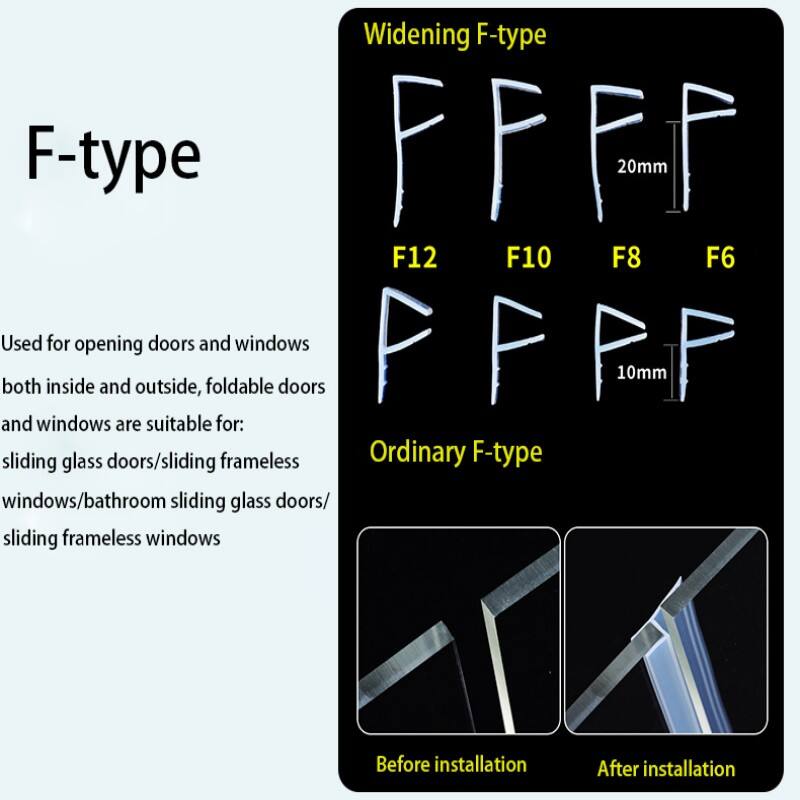 F-type

Used for opening doors and windows both inside and outside, foldable doors and windows are suitable for: sliding glass doors/sliding frameless windows/bathroom sliding glass doors/ sliding frameless windows

Widening F-type

20mm

F12 F10 F8 F6

10mm

Ordinary F-type

Before installation

After installation